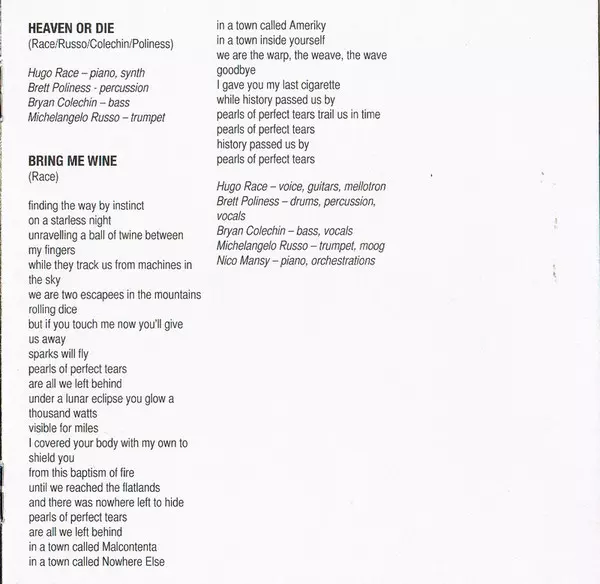 HEAVEN OR DIE
(Race/Russo/Colechin/Poliness)

Hugo Race – piano, synth
Brett Poliness - percussion
Bryan Colechin – bass
Michelangelo Russo – trumpet

BRING ME WINE
(Race)

finding the way by instinct
on a starless night
unravelling a ball of twine between my fingers
while they track us from machines in the sky
we are two escapees in the mountains rolling dice
but if you touch me now you'll give us away
sparks will fly
pearls of perfect tears
are all we left behind
under a lunar eclipse you glow a thousand watts
visible for miles
I covered your body with my own to shield you
from this baptism of fire
until we reached the flatlands
and there was nowhere left to hide
pearls of perfect tears
are all we left behind
in a town called Malcontenta
in a town called Nowhere Else
in a town called Ameriky
in a town inside yourself
we are the warp, the weave, the wave goodbye
I gave you my last cigarette
while history passed us by
pearls of perfect tears trail us in time
pearls of perfect tears
history passed us by
pearls of perfect tears

Hugo Race – voice, guitars, mellotron
Brett Poliness – drums, percussion, vocals
Bryan Colechin – bass, vocals
Michelangelo Russo – trumpet, moog
Nico Mansy – piano, orchestrations